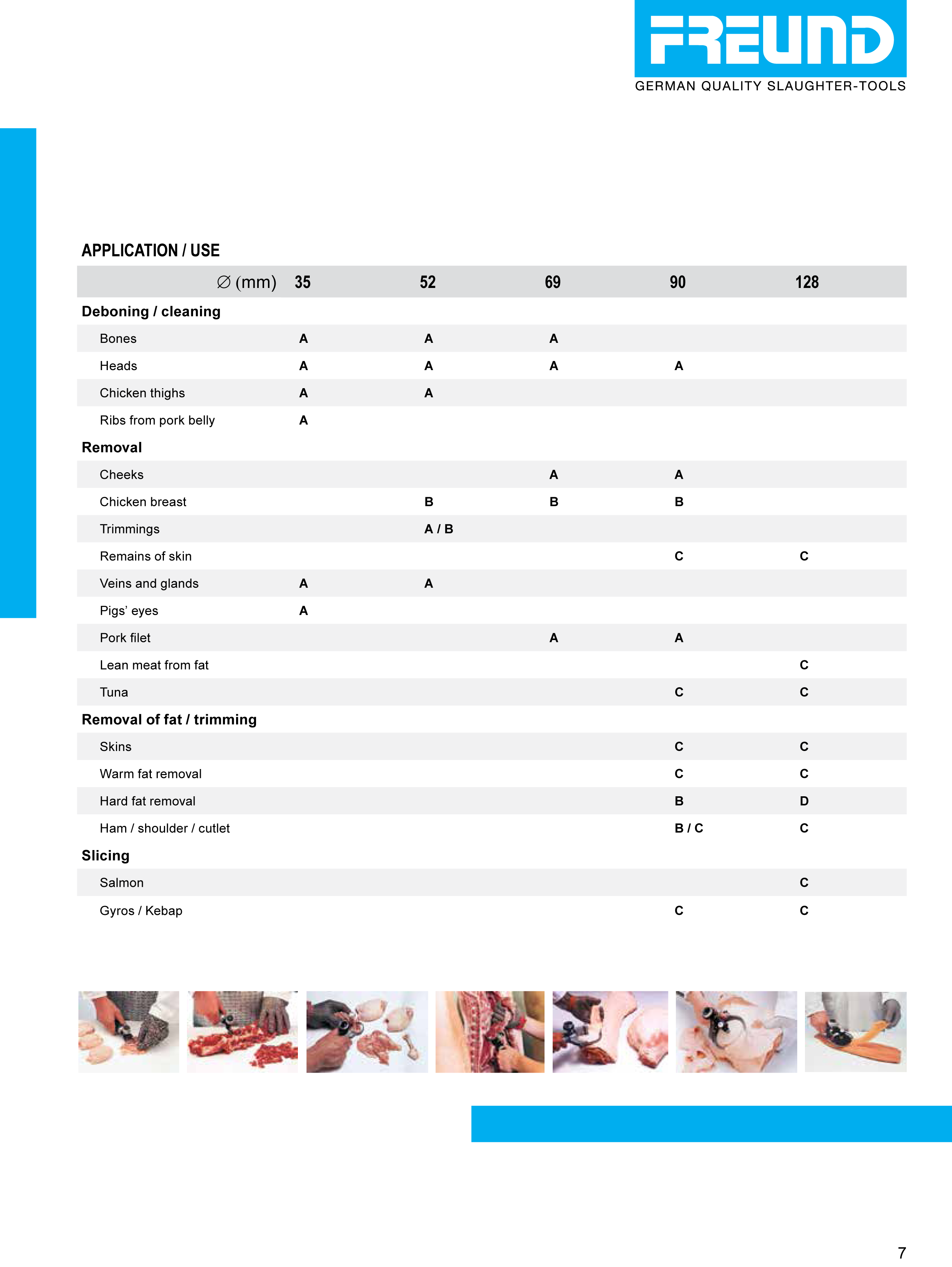 FREUND
GERMAN QUALITY SLAUGHTER-TOOLS

APPLICATION / USE

| ∅ (mm) | 35 | 52 | 69 | 90 | 128 |
|---|---|---|---|---|---|
| **Deboning / cleaning** | | | | | |
| Bones | A | A | A | | |
| Heads | A | A | A | A | |
| Chicken thighs | A | A | | | |
| Ribs from pork belly | A | | | | |
| **Removal** | | | | | |
| Cheeks | | | A | A | |
| Chicken breast | | B | B | B | |
| Trimmings | | A / B | | | |
| Remains of skin | | | | C | C |
| Veins and glands | A | A | | | |
| Pigs’ eyes | A | | | | |
| Pork filet | | | A | A | |
| Lean meat from fat | | | | | C |
| Tuna | | | | C | C |
| **Removal of fat / trimming** | | | | | |
| Skins | | | | C | C |
| Warm fat removal | | | | C | C |
| Hard fat removal | | | | B | D |
| Ham / shoulder / cutlet | | | | B / C | C |
| **Slicing** | | | | | |
| Salmon | | | | | C |
| Gyros / Kebap | | | | C | C |

7